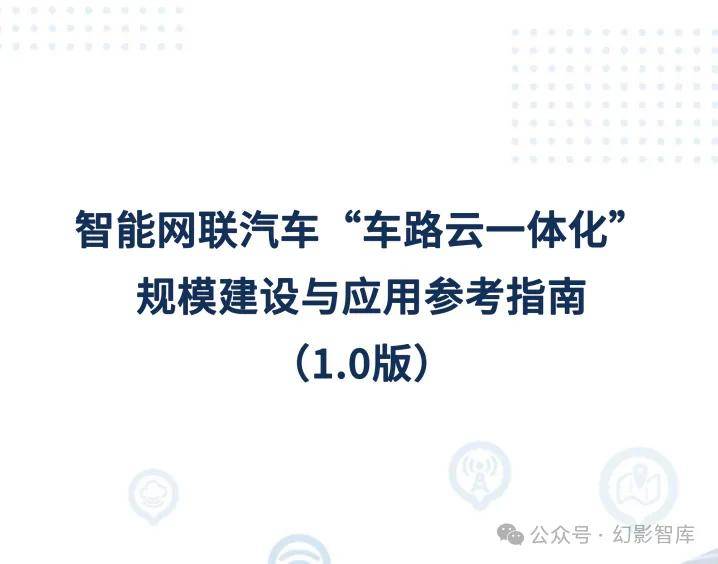 智能网联汽车“车路云一体化”
规模建设与应用参考指南
（1.0版）

公众号 · 幻影智库